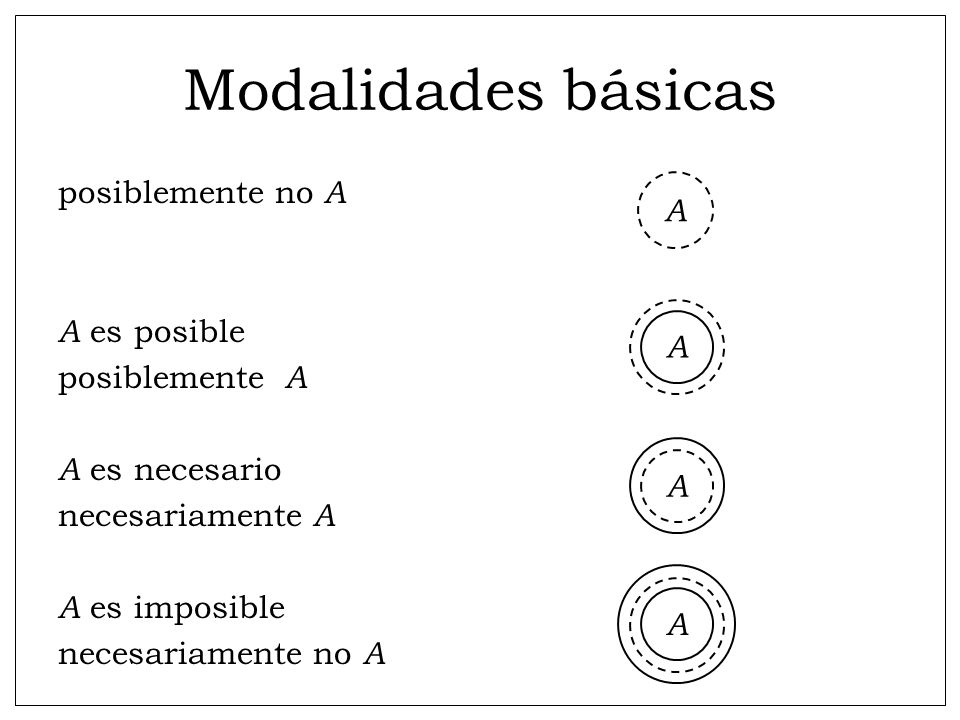 Modalidades básicas

posiblemente no $A$

$A$

$A$ es posible
posiblemente $A$

$A$

$A$ es necesario
necesariamente $A$

$A$

$A$ es imposible
necesariamente no $A$

$A$